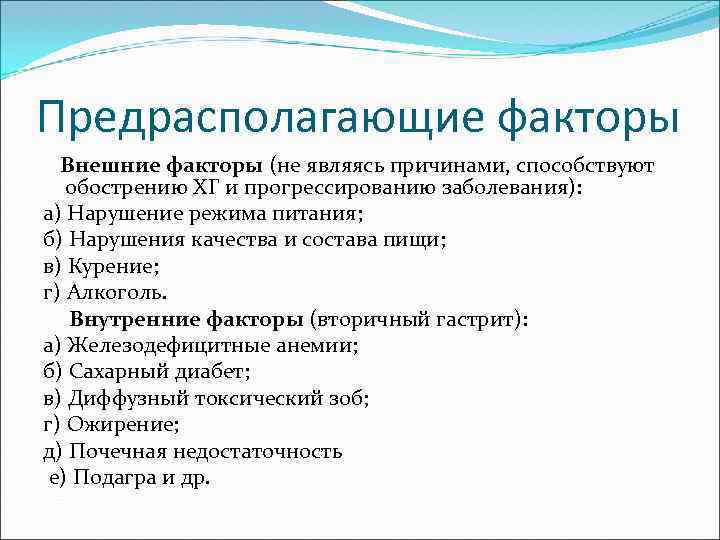 Предрасполагающие факторы

Внешние факторы (не являясь причинами, способствуют обострению ХГ и прогрессированию заболевания):
а) Нарушение режима питания;
б) Нарушения качества и состава пищи;
в) Курение;
г) Алкоголь.

Внутренние факторы (вторичный гастрит):
а) Железодефицитные анемии;
б) Сахарный диабет;
в) Диффузный токсический зоб;
г) Ожирение;
д) Почечная недостаточность
е) Подагра и др.